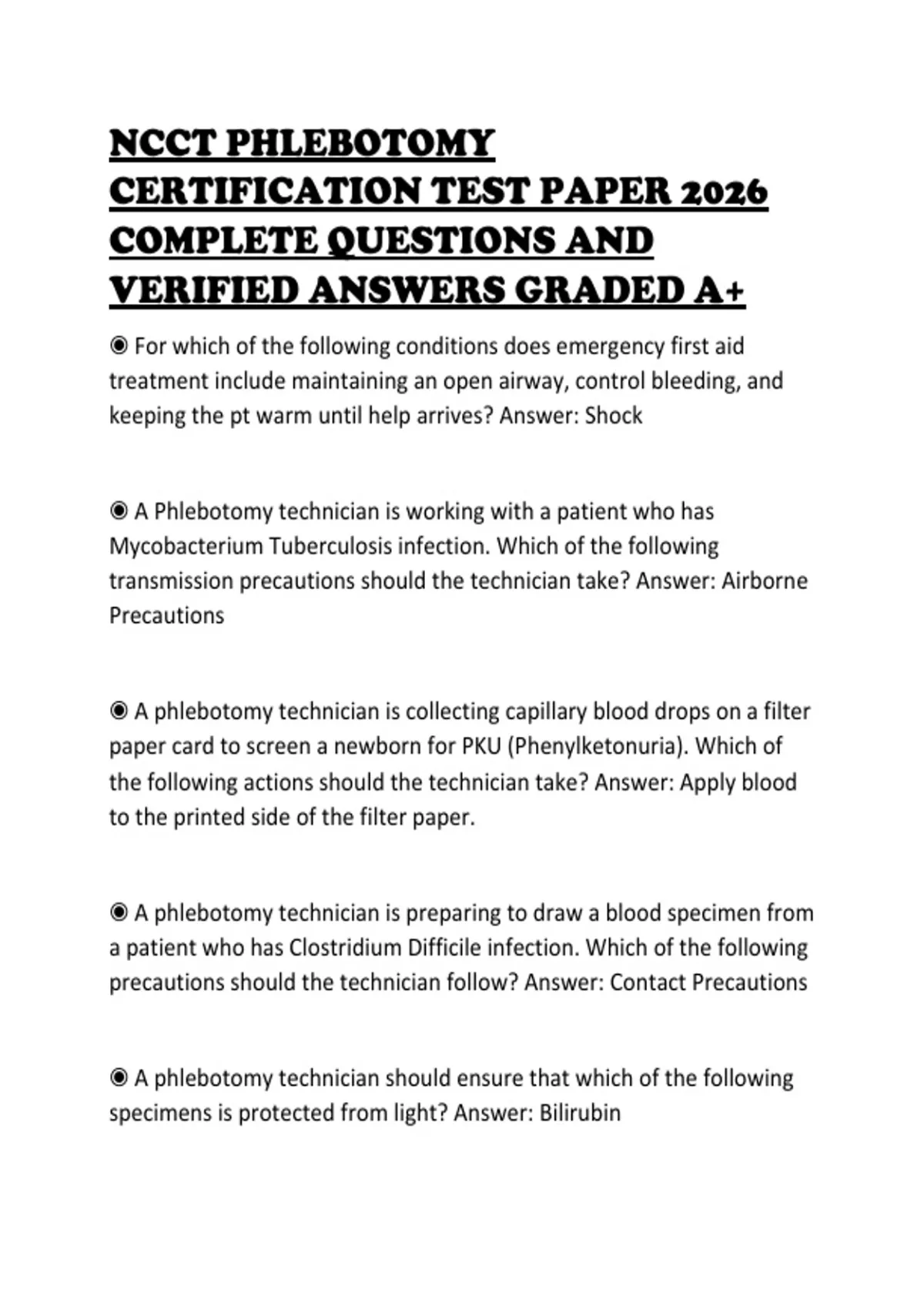 NCCT PHLEBOTOMY CERTIFICATION TEST PAPER 2026 COMPLETE QUESTIONS AND VERIFIED ANSWERS GRADED A+

◉ For which of the following conditions does emergency first aid treatment include maintaining an open airway, control bleeding, and keeping the pt warm until help arrives? Answer: Shock

◉ A Phlebotomy technician is working with a patient who has Mycobacterium Tuberculosis infection. Which of the following transmission precautions should the technician take? Answer: Airborne Precautions

◉ A phlebotomy technician is collecting capillary blood drops on a filter paper card to screen a newborn for PKU (Phenylketonuria). Which of the following actions should the technician take? Answer: Apply blood to the printed side of the filter paper.

◉ A phlebotomy technician is preparing to draw a blood specimen from a patient who has Clostridium Difficile infection. Which of the following precautions should the technician follow? Answer: Contact Precautions

◉ A phlebotomy technician should ensure that which of the following specimens is protected from light? Answer: Bilirubin